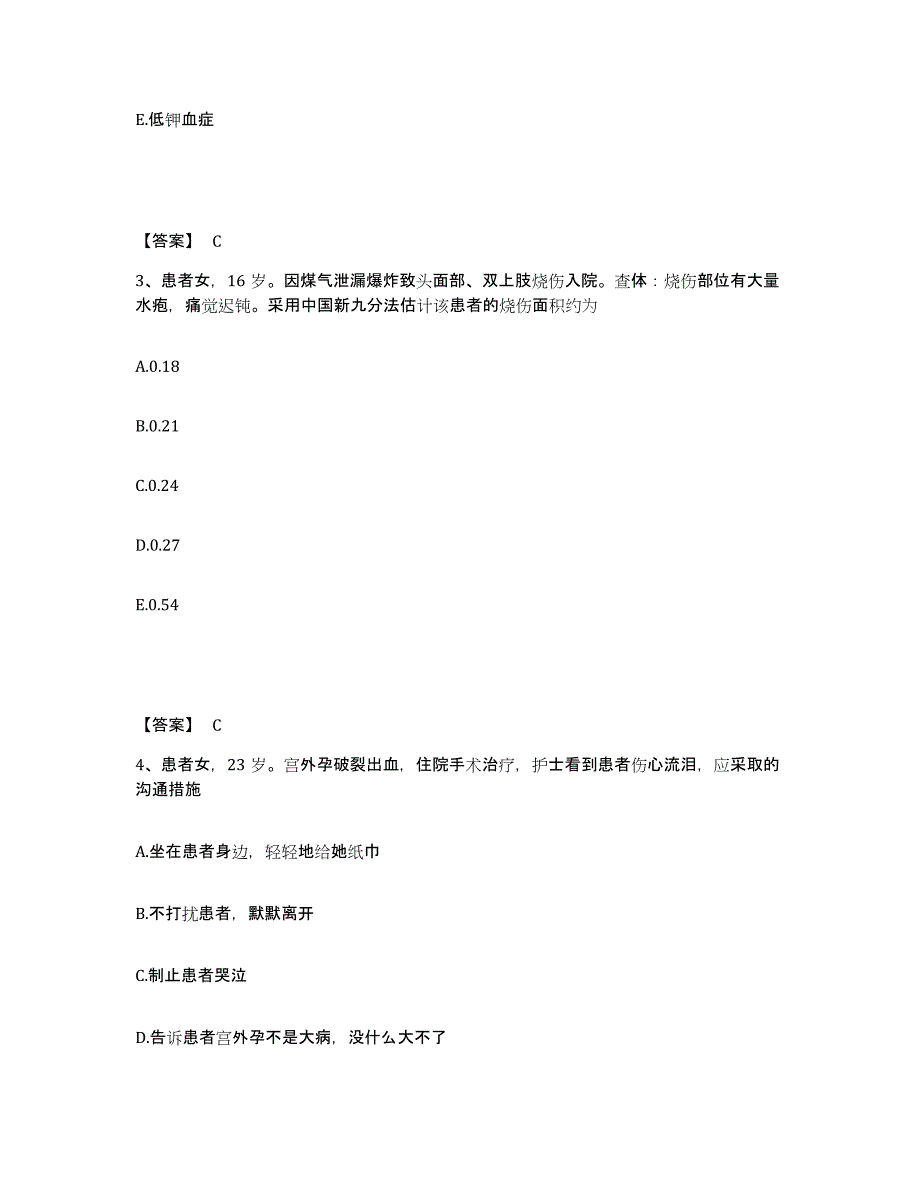 E.低钾血症

【答案】 C

3、患者女，16 岁。因煤气泄漏爆炸致头面部、双上肢烧伤入院。查体：烧伤部位有大量水疱，痛觉迟钝。采用中国新九分法估计该患者的烧伤面积约为

A.0.18

B.0.21

C.0.24

D.0.27

E.0.54

【答案】 C

4、患者女，23 岁。宫外孕破裂出血，住院手术治疗，护士看到患者伤心流泪，应采取的沟通措施

A.坐在患者身边，轻轻地给她纸巾

B.不打扰患者，默默离开

C.制止患者哭泣

D.告诉患者宫外孕不是大病，没什么大不了